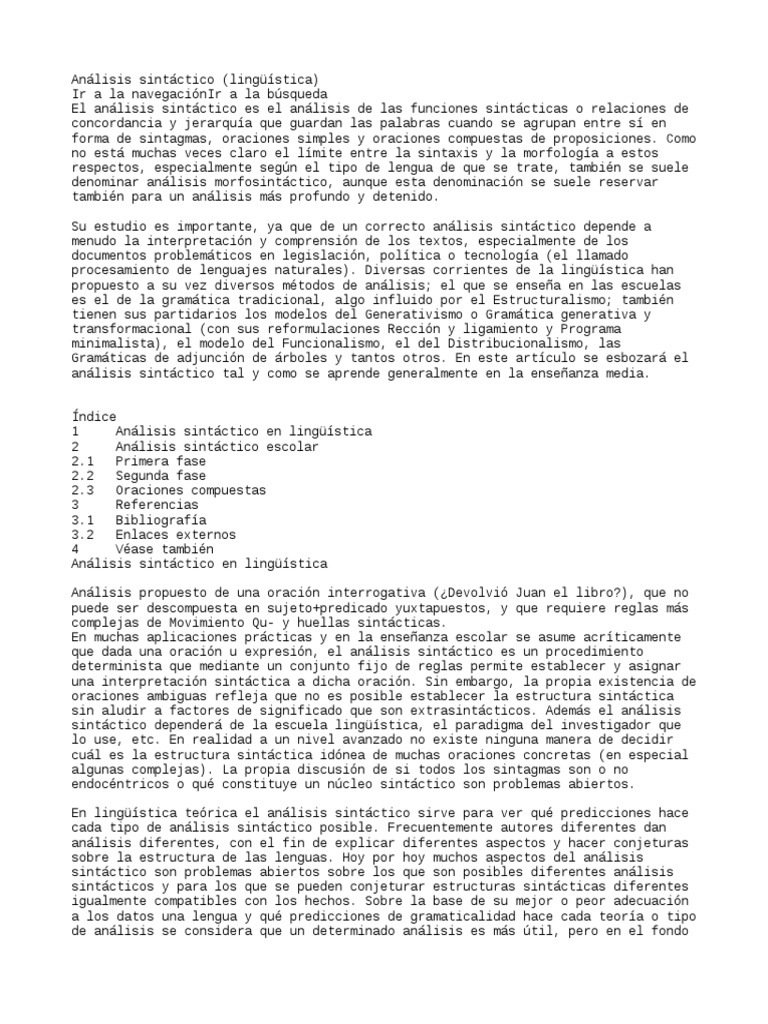 Análisis sintáctico (lingüística)
Ir a la navegaciónIr a la búsqueda
El análisis sintáctico es el análisis de las funciones sintácticas o relaciones de concordancia y jerarquía que guardan las palabras cuando se agrupan entre sí en forma de sintagmas, oraciones simples y oraciones compuestas de proposiciones. Como no está muchas veces claro el límite entre la sintaxis y la morfología a estos respectos, especialmente según el tipo de lengua de que se trate, también se suele denominar análisis morfosintáctico, aunque esta denominación se suele reservar también para un análisis más profundo y detenido.

Su estudio es importante, ya que de un correcto análisis sintáctico depende a menudo la interpretación y comprensión de los textos, especialmente de los documentos problemáticos en legislación, política o tecnología (el llamado procesamiento de lenguajes naturales). Diversas corrientes de la lingüística han propuesto a su vez diversos métodos de análisis; el que se enseña en las escuelas es el de la gramática tradicional, algo influido por el Estructuralismo; también tienen sus partidarios los modelos del Generativismo o Gramática generativa y transformacional (con sus reformulaciones Rección y ligamiento y Programa minimalista), el modelo del Funcionalismo, el del Distribucionalismo, las Gramáticas de adjunción de árboles y tantos otros. En este artículo se esbozará el análisis sintáctico tal y como se aprende generalmente en la enseñanza media.

Índice
1 Análisis sintáctico en lingüística
2 Análisis sintáctico escolar
2.1 Primera fase
2.2 Segunda fase
2.3 Oraciones compuestas
3 Referencias
3.1 Bibliografía
3.2 Enlaces externos
4 Véase también
Análisis sintáctico en lingüística

Análisis propuesto de una oración interrogativa (¿Devolvió Juan el libro?), que no puede ser descompuesta en sujeto+predicado yuxtapuestos, y que requiere reglas más complejas de Movimiento Qu- y huellas sintácticas.
En muchas aplicaciones prácticas y en la enseñanza escolar se asume acríticamente que dada una oración u expresión, el análisis sintáctico es un procedimiento determinista que mediante un conjunto fijo de reglas permite establecer y asignar una interpretación sintáctica a dicha oración. Sin embargo, la propia existencia de oraciones ambiguas refleja que no es posible establecer la estructura sintáctica sin aludir a factores de significado que son extrasintácticos. Además el análisis sintáctico dependerá de la escuela lingüística, el paradigma del investigador que lo use, etc. En realidad a un nivel avanzado no existe ninguna manera de decidir cuál es la estructura sintáctica idónea de muchas oraciones concretas (en especial algunas complejas). La propia discusión de si todos los sintagmas son o no endocéntricos o qué constituye un núcleo sintáctico son problemas abiertos.

En lingüística teórica el análisis sintáctico sirve para ver qué predicciones hace cada tipo de análisis sintáctico posible. Frecuentemente autores diferentes dan análisis diferentes, con el fin de explicar diferentes aspectos y hacer conjeturas sobre la estructura de las lenguas. Hoy por hoy muchos aspectos del análisis sintáctico son problemas abiertos sobre los que son posibles diferentes análisis sintácticos y para los que se pueden conjeturar estructuras sintácticas diferentes igualmente compatibles con los hechos. Sobre la base de su mejor o peor adecuación a los datos una lengua y qué predicciones de gramaticalidad hace cada teoría o tipo de análisis se considera que un determinado análisis es más útil, pero en el fondo